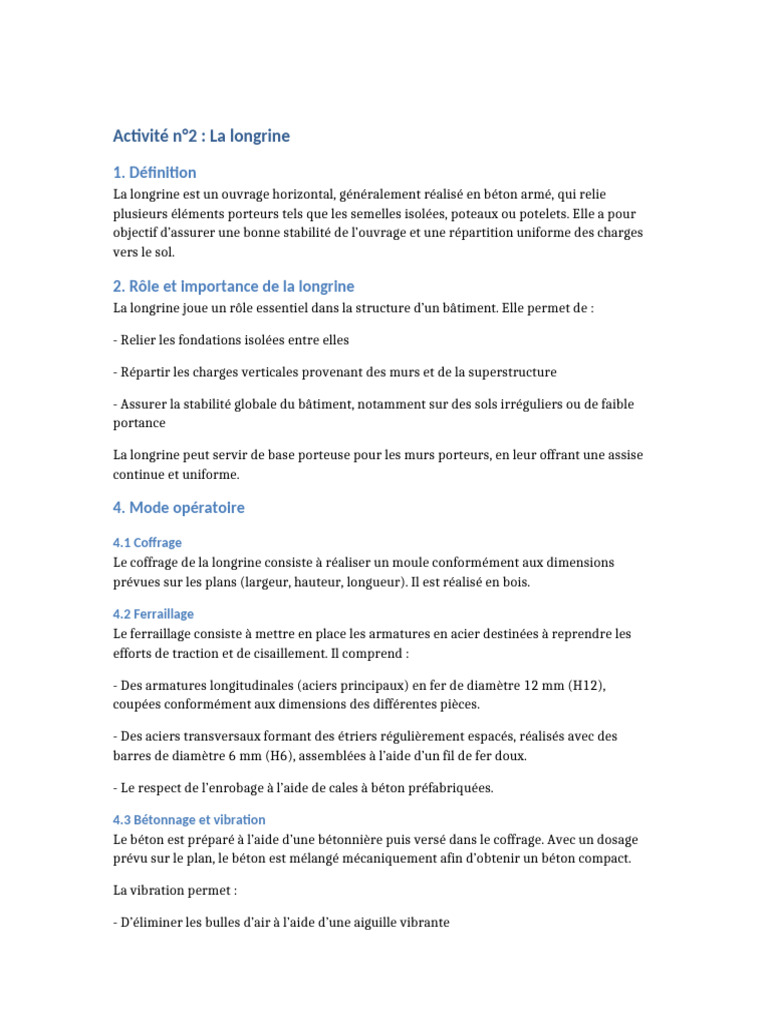 Activité n°2 : La longrine

1. Définition

La longrine est un ouvrage horizontal, généralement réalisé en béton armé, qui relie plusieurs éléments porteurs tels que les semelles isolées, poteaux ou potelets. Elle a pour objectif d'assurer une bonne stabilité de l'ouvrage et une répartition uniforme des charges vers le sol.

2. Rôle et importance de la longrine

La longrine joue un rôle essentiel dans la structure d'un bâtiment. Elle permet de :

- Relier les fondations isolées entre elles

- Répartir les charges verticales provenant des murs et de la superstructure

- Assurer la stabilité globale du bâtiment, notamment sur des sols irréguliers ou de faible portance

La longrine peut servir de base porteuse pour les murs porteurs, en leur offrant une assise continue et uniforme.

4. Mode opératoire

4.1 Coffrage

Le coffrage de la longrine consiste à réaliser un moule conformément aux dimensions prévues sur les plans (largeur, hauteur, longueur). Il est réalisé en bois.

4.2 Ferraillage

Le ferraillage consiste à mettre en place les armatures en acier destinées à reprendre les efforts de traction et de cisaillement. Il comprend :

- Des armatures longitudinales (aciers principaux) en fer de diamètre 12 mm (H12), coupées conformément aux dimensions des différentes pièces.

- Des aciers transversaux formant des étriers régulièrement espacés, réalisés avec des barres de diamètre 6 mm (H6), assemblées à l'aide d'un fil de fer doux.

- Le respect de l'enrobage à l'aide de cales à béton préfabriquées.

4.3 Bétonnage et vibration

Le béton est préparé à l'aide d'une bétonnière puis versé dans le coffrage. Avec un dosage prévu sur le plan, le béton est mélangé mécaniquement afin d'obtenir un béton compact.

La vibration permet :

- D'éliminer les bulles d'air à l'aide d'une aiguille vibrante